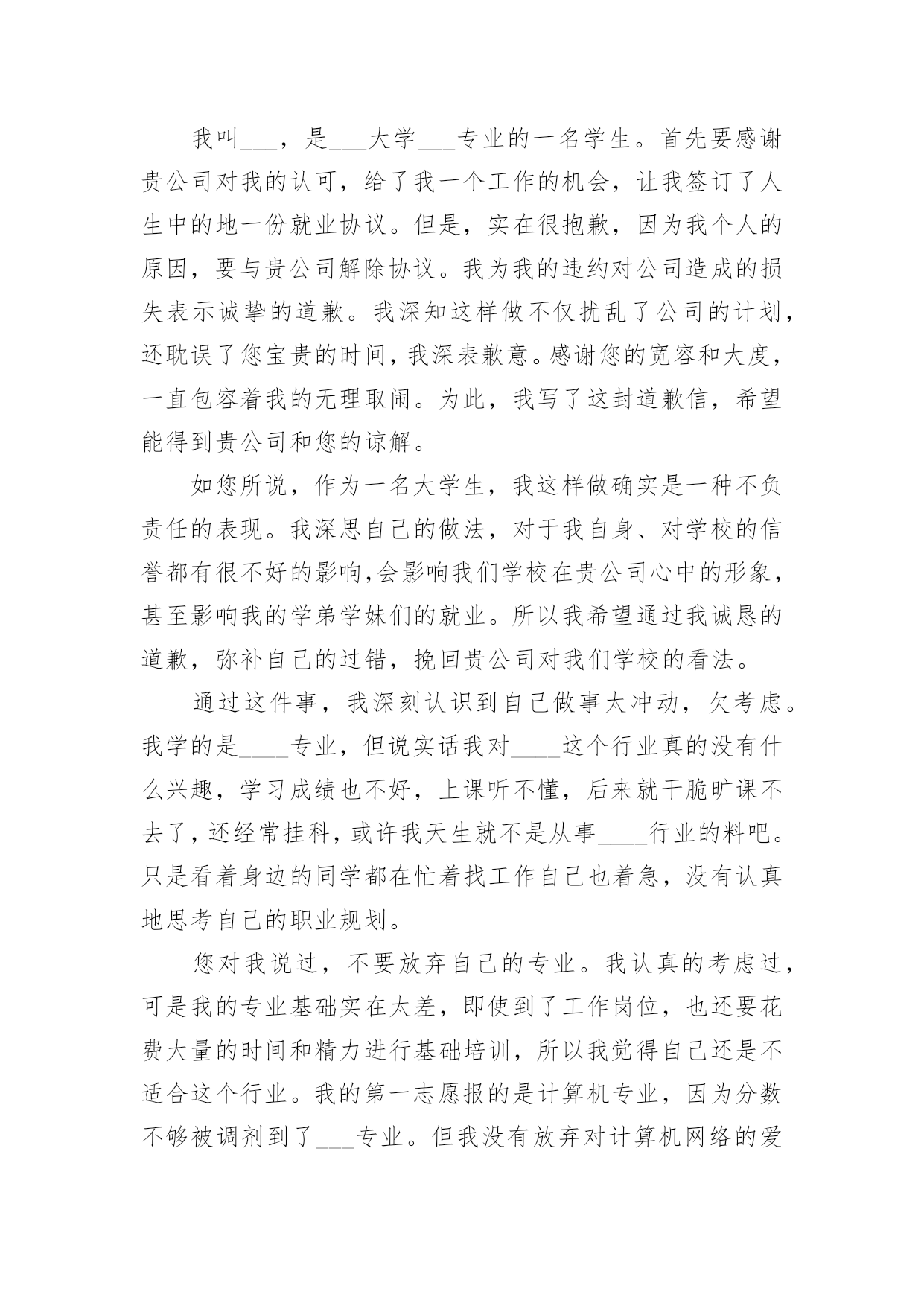 我叫___，是___大学___专业的一名学生。首先要感谢贵公司对我的认可，给了我一个工作的机会，让我签订了人生中的地一份就业协议。但是，实在很抱歉，因为我个人的原因，要与贵公司解除协议。我为我的违约对公司造成的损失表示诚挚的道歉。我深知这样做不仅扰乱了公司的计划，还耽误了您宝贵的时间，我深表歉意。感谢您的宽容和大度，一直包容着我的无理取闹。为此，我写了这封道歉信，希望能得到贵公司和您的谅解。

如您所说，作为一名大学生，我这样做确实是一种不负责任的表现。我深思自己的做法，对于我自身、对学校的信誉都有很不好的影响,会影响我们学校在贵公司心中的形象，甚至影响我的学弟学妹们的就业。所以我希望通过我诚恳的道歉，弥补自己的过错，挽回贵公司对我们学校的看法。

通过这件事，我深刻认识到自己做事太冲动，欠考虑。我学的是____专业，但说实话我对____这个行业真的没有什么兴趣，学习成绩也不好，上课听不懂，后来就干脆旷课不去了，还经常挂科，或许我天生就不是从事____行业的料吧。只是看着身边的同学都在忙着找工作自己也着急，没有认真地思考自己的职业规划。

您对我说过，不要放弃自己的专业。我认真的考虑过，可是我的专业基础实在太差，即使到了工作岗位，也还要花费大量的时间和精力进行基础培训，所以我觉得自己还是不适合这个行业。我的第一志愿报的是计算机专业，因为分数不够被调剂到了___专业。但我没有放弃对计算机网络的爱